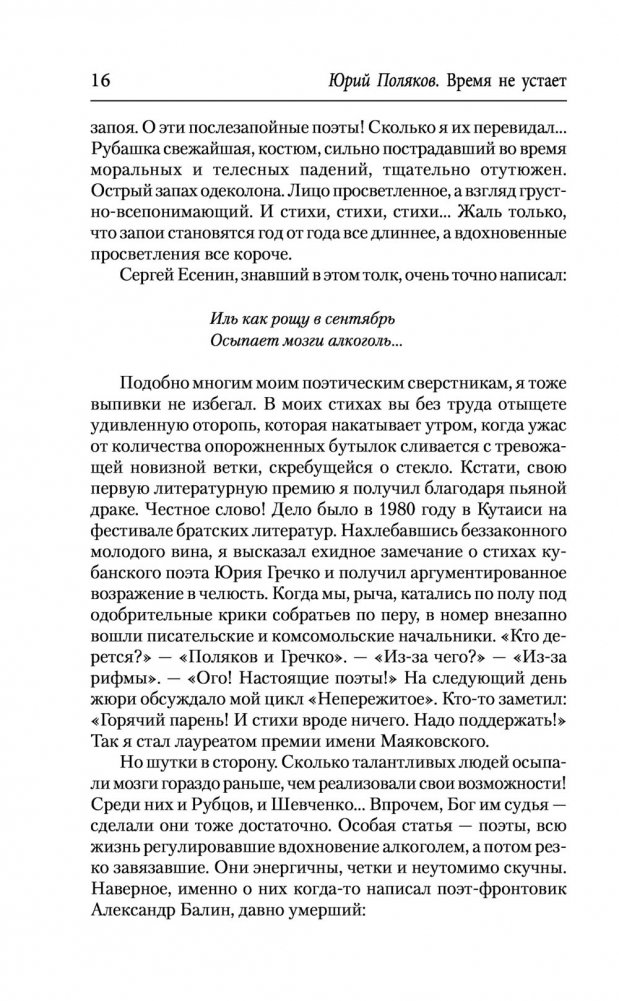 16 Юрий Поляков. Время не устает

запоя. О эти послезапойные поэты! Сколько я их перевидал... Рубашка свежайшая, костюм, сильно пострадавший во время моральных и телесных падений, тщательно отутюжен. Острый запах одеколона. Лицо просветленное, а взгляд грустно-всепонимающий. И стихи, стихи, стихи... Жаль только, что запои становятся год от года все длиннее, а вдохновенные просветления все короче.

Сергей Есенин, знавший в этом толк, очень точно написал:

Иль как рощу в сентябрь
Осыпает мозги алкоголь...

Подобно многим моим поэтическим сверстникам, я тоже выпивки не избегал. В моих стихах вы без труда отыщете удивленную оторопь, которая накатывает утром, когда ужас от количества опорожненных бутылок сливается с тревожащей новизной ветки, скребущейся о стекло. Кстати, свою первую литературную премию я получил благодаря пьяной драке. Честное слово! Дело было в 1980 году в Кутаиси на фестивале братских литератур. Нахлебавшись беззаконного молодого вина, я высказал ехидное замечание о стихах кубанского поэта Юрия Гречко и получил аргументированное возражение в челюсть. Когда мы, рыча, катались по полу под одобрительные крики собратьев по перу, в номер внезапно вошли писательские и комсомольские начальники. «Кто дерется?» — «Поляков и Гречко». — «Из-за чего?» — «Из-за рифмы». — «Ого! Настоящие поэты!» На следующий день жюри обсуждало мой цикл «Непережитое». Кто-то заметил: «Горячий парень! И стихи вроде ничего. Надо поддержать!» Так я стал лауреатом премии имени Маяковского.

Но шутки в сторону. Сколько талантливых людей осыпали мозги гораздо раньше, чем реализовали свои возможности! Среди них и Рубцов, и Шевченко... Впрочем, Бог им судья — сделали они тоже достаточно. Особая статья — поэты, всю жизнь регулировавшие вдохновение алкоголем, а потом резко завязавшие. Они энергичны, четки и неутомимо скучны. Наверное, именно о них когда-то написал поэт-фронтовик Александр Балин, давно умерший: